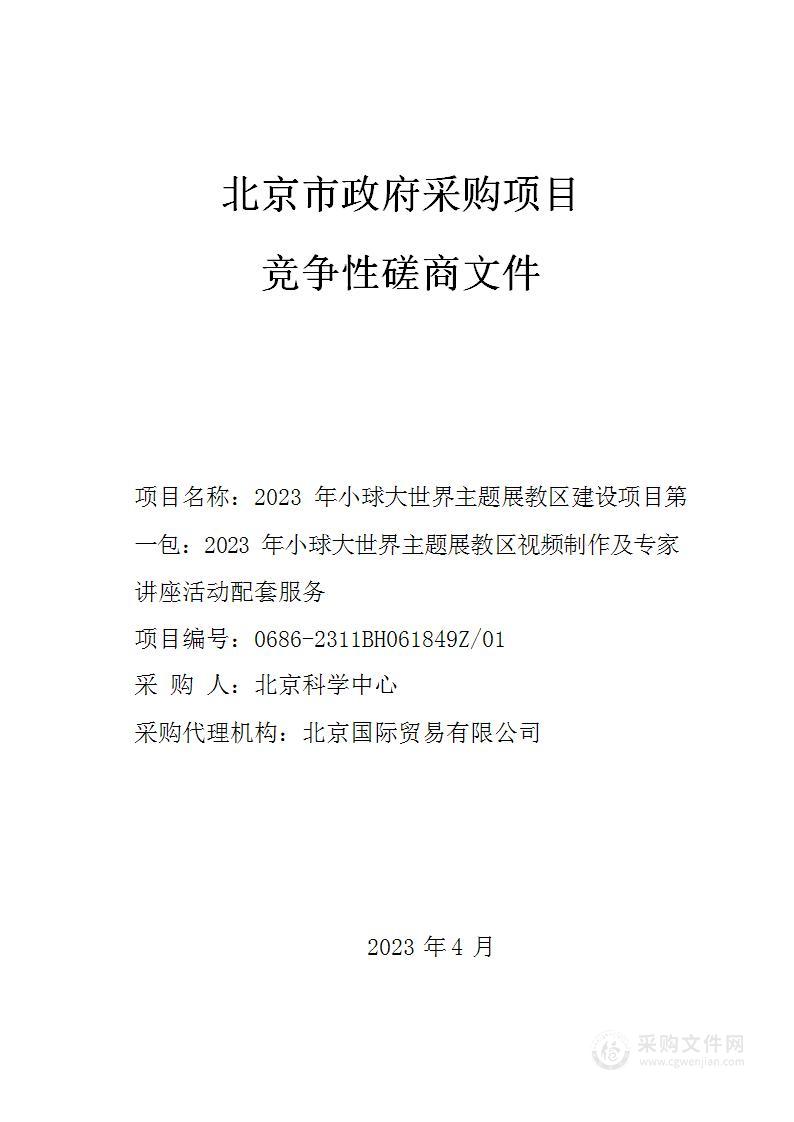 北京市政府采购项目

竞争性磋商文件

项目名称：2023 年小球大世界主题展教区建设项目第一包：2023 年小球大世界主题展教区视频制作及专家讲座活动配套服务

项目编号：0686-2311BH061849Z/01

采 购 人：北京科学中心

采购代理机构：北京国际贸易有限公司

2023 年 4 月

采购文件网
www.cgwenjian.com